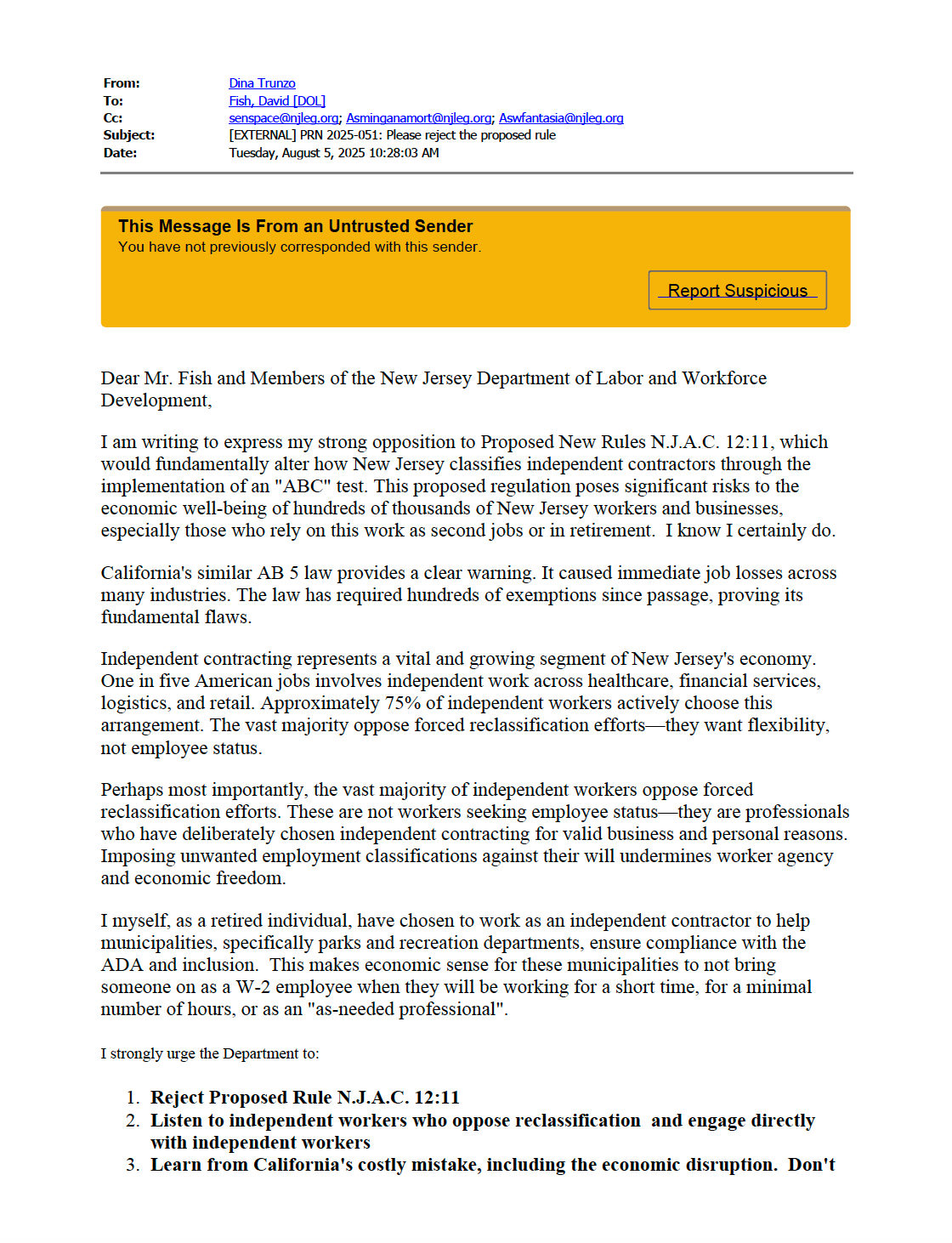 From: Dina Trunzo
To: Fish, David [DOL]
Cc: senspace@njleg.org; Asminganamort@njleg.org; Aswfantasia@njleg.org
Subject: [EXTERNAL] PRN 2025-051: Please reject the proposed rule
Date: Tuesday, August 5, 2025 10:28:03 AM

This Message Is From an Untrusted Sender
You have not previously corresponded with this sender.

Report Suspicious

Dear Mr. Fish and Members of the New Jersey Department of Labor and Workforce Development,

I am writing to express my strong opposition to Proposed New Rules N.J.A.C. 12:11, which would fundamentally alter how New Jersey classifies independent contractors through the implementation of an "ABC" test. This proposed regulation poses significant risks to the economic well-being of hundreds of thousands of New Jersey workers and businesses, especially those who rely on this work as second jobs or in retirement.  I know I certainly do.

California's similar AB 5 law provides a clear warning. It caused immediate job losses across many industries. The law has required hundreds of exemptions since passage, proving its fundamental flaws.

Independent contracting represents a vital and growing segment of New Jersey's economy. One in five American jobs involves independent work across healthcare, financial services, logistics, and retail. Approximately 75% of independent workers actively choose this arrangement. The vast majority oppose forced reclassification efforts—they want flexibility, not employee status.

Perhaps most importantly, the vast majority of independent workers oppose forced reclassification efforts. These are not workers seeking employee status—they are professionals who have deliberately chosen independent contracting for valid business and personal reasons. Imposing unwanted employment classifications against their will undermines worker agency and economic freedom.

I myself, as a retired individual, have chosen to work as an independent contractor to help municipalities, specifically parks and recreation departments, ensure compliance with the ADA and inclusion.  This makes economic sense for these municipalities to not bring someone on as a W-2 employee when they will be working for a short time, for a minimal number of hours, or as an "as-needed professional".

I strongly urge the Department to:

1. Reject Proposed Rule N.J.A.C. 12:11
2. Listen to independent workers who oppose reclassification  and engage directly with independent workers
3. Learn from California's costly mistake, including the economic disruption.  Don't